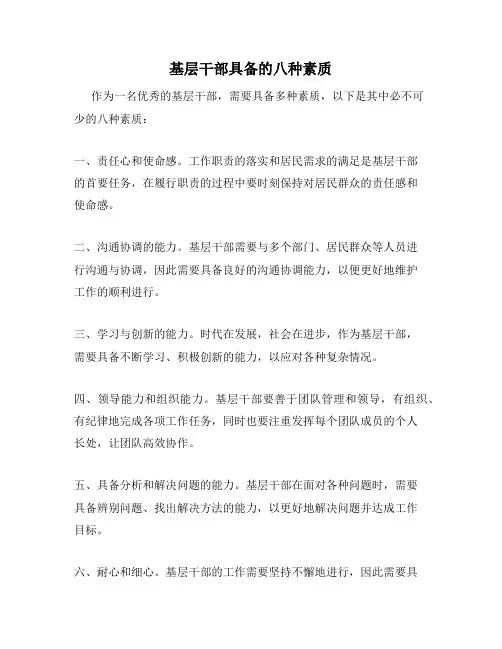 基层干部具备的八种素质

作为一名优秀的基层干部，需要具备多种素质，以下是其中必不可少的八种素质：

一、责任心和使命感。工作职责的落实和居民需求的满足是基层干部的首要任务，在履行职责的过程中要时刻保持对居民群众的责任感和使命感。

二、沟通协调的能力。基层干部需要与多个部门、居民群众等人员进行沟通与协调，因此需要具备良好的沟通协调能力，以便更好地维护工作的顺利进行。

三、学习与创新的能力。时代在发展，社会在进步，作为基层干部，需要具备不断学习、积极创新的能力，以应对各种复杂情况。

四、领导能力和组织能力。基层干部要善于团队管理和领导，有组织、有纪律地完成各项工作任务，同时也要注重发挥每个团队成员的个人长处，让团队高效协作。

五、具备分析和解决问题的能力。基层干部在面对各种问题时，需要具备辨别问题、找出解决方法的能力，以更好地解决问题并达成工作目标。

六、耐心和细心。基层干部的工作需要坚持不懈地进行，因此需要具